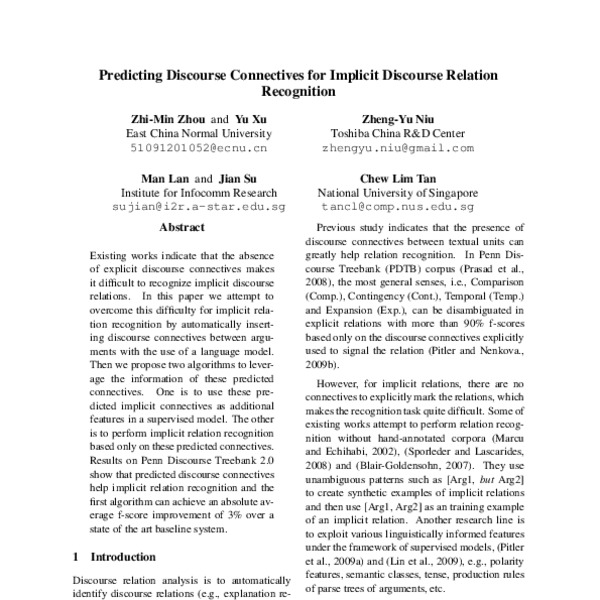 Predicting Discourse Connectives for Implicit Discourse Relation Recognition

Zhi-Min Zhou and Yu Xu
East China Normal University
51091201052@ecnu.cn

Zheng-Yu Niu
Toshiba China R&D Center
zhengyu.niu@gmail.com

Man Lan and Jian Su
Institute for Infocomm Research
sujian@i2r.a-star.edu.sg

Chew Lim Tan
National University of Singapore
tancl@comp.nus.edu.sg

Abstract

Existing works indicate that the absence of explicit discourse connectives makes it difficult to recognize implicit discourse relations. In this paper we attempt to overcome this difficulty for implicit relation recognition by automatically inserting discourse connectives between arguments with the use of a language model. Then we propose two algorithms to leverage the information of these predicted connectives. One is to use these predicted implicit connectives as additional features in a supervised model. The other is to perform implicit relation recognition based only on these predicted connectives. Results on Penn Discourse Treebank 2.0 show that predicted discourse connectives help implicit relation recognition and the first algorithm can achieve an absolute average f-score improvement of 3% over a state of the art baseline system.

1 Introduction

Discourse relation analysis is to automatically identify discourse relations (e.g., explanation re-

Previous study indicates that the presence of discourse connectives between textual units can greatly help relation recognition. In Penn Discourse Treebank (PDTB) corpus (Prasad et al., 2008), the most general senses, i.e., Comparison (Comp.), Contingency (Cont.), Temporal (Temp.) and Expansion (Exp.), can be disambiguated in explicit relations with more than 90% f-scores based only on the discourse connectives explicitly used to signal the relation (Pitler and Nenkova., 2009b).

However, for implicit relations, there are no connectives to explicitly mark the relations, which makes the recognition task quite difficult. Some of existing works attempt to perform relation recognition without hand-annotated corpora (Marcu and Echihabi, 2002), (Sporleder and Lascarides, 2008) and (Blair-Goldensohn, 2007). They use unambiguous patterns such as [Arg1, but Arg2] to create synthetic examples of implicit relations and then use [Arg1, Arg2] as an training example of an implicit relation. Another research line is to exploit various linguistically informed features under the framework of supervised models, (Pitler et al., 2009a) and (Lin et al., 2009), e.g., polarity features, semantic classes, tense, production rules of parse trees of arguments, etc.